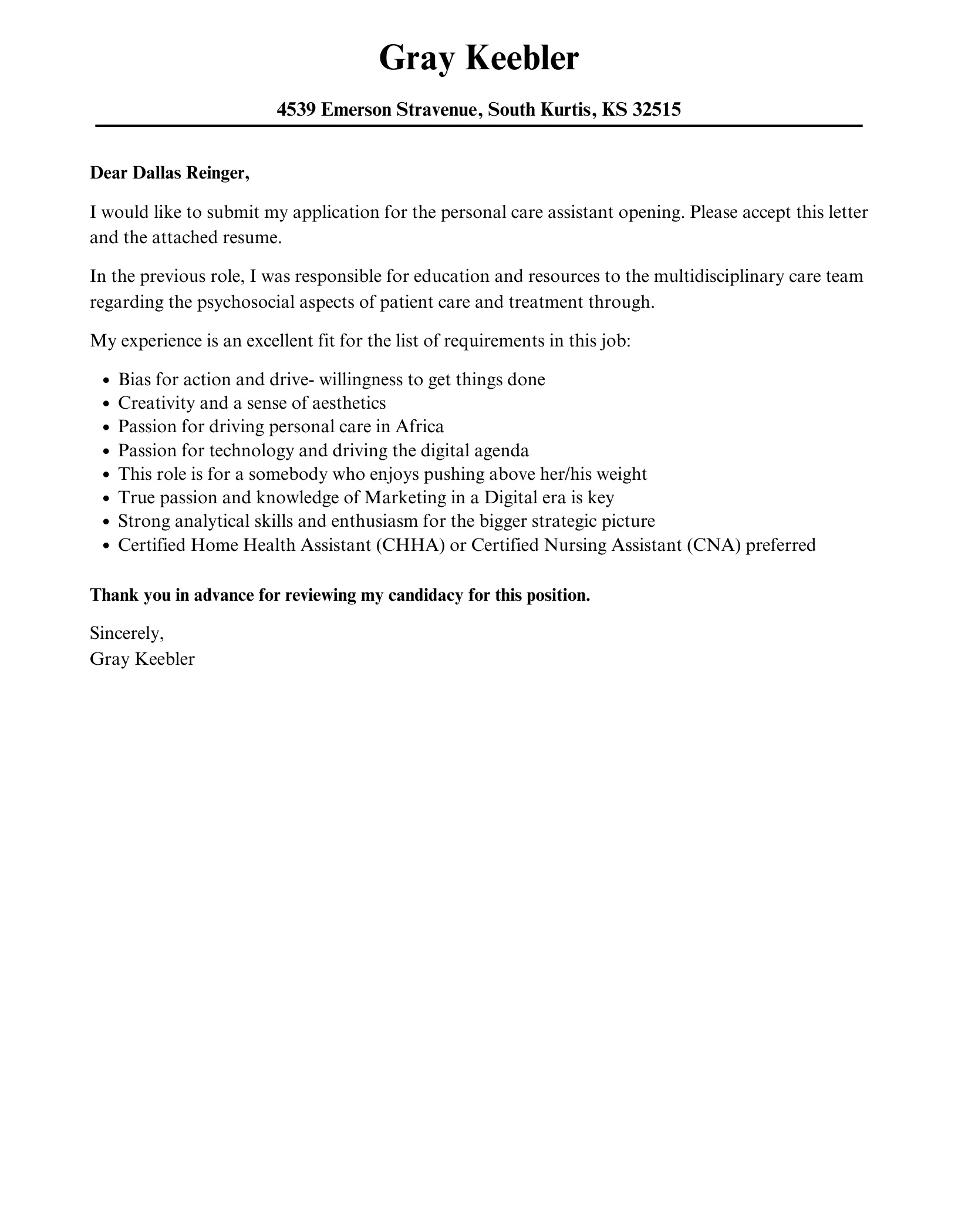 Gray Keebler

4539 Emerson Stravenue, South Kurtis, KS 32515

Dear Dallas Reinger,

I would like to submit my application for the personal care assistant opening. Please accept this letter and the attached resume.

In the previous role, I was responsible for education and resources to the multidisciplinary care team regarding the psychosocial aspects of patient care and treatment through.

My experience is an excellent fit for the list of requirements in this job:

- Bias for action and drive- willingness to get things done
- Creativity and a sense of aesthetics
- Passion for driving personal care in Africa
- Passion for technology and driving the digital agenda
- This role is for a somebody who enjoys pushing above her/his weight
- True passion and knowledge of Marketing in a Digital era is key
- Strong analytical skills and enthusiasm for the bigger strategic picture
- Certified Home Health Assistant (CHHA) or Certified Nursing Assistant (CNA) preferred

Thank you in advance for reviewing my candidacy for this position.

Sincerely,
Gray Keebler